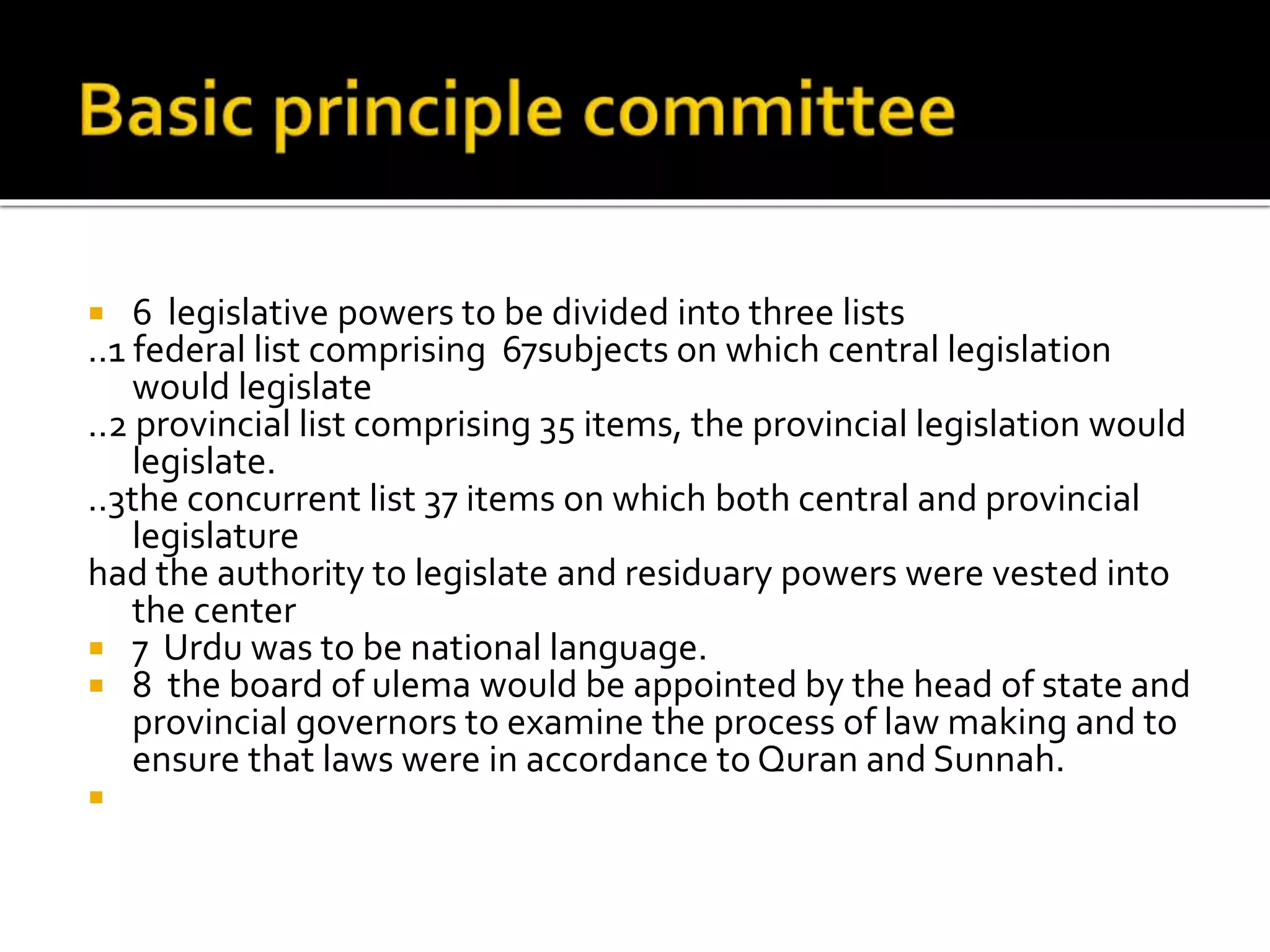 Basic principle committee

6 legislative powers to be divided into three lists
..1 federal list comprising 67subjects on which central legislation would legislate
..2 provincial list comprising 35 items, the provincial legislation would legislate.
..3the concurrent list 37 items on which both central and provincial legislature
had the authority to legislate and residuary powers were vested into the center
7 Urdu was to be national language.
8 the board of ulema would be appointed by the head of state and provincial governors to examine the process of law making and to ensure that laws were in accordance to Quran and Sunnah.